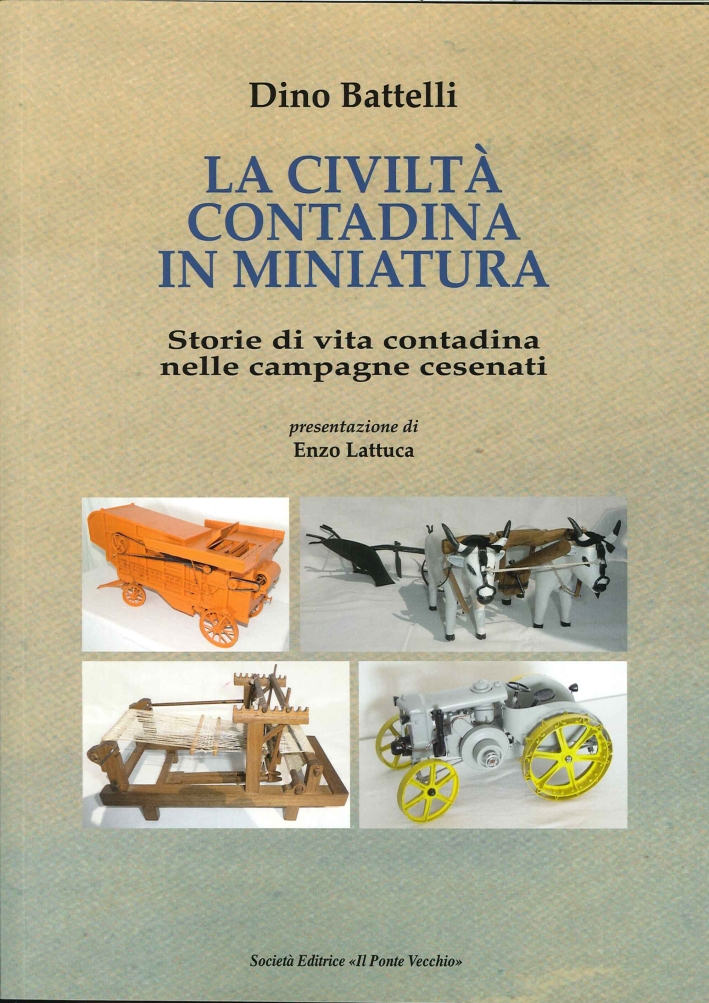 Dino Battelli

LA CIVILTÀ
CONTADINA
IN MINIATURA

Storie di vita contadina
nelle campagne cesenati

presentazione di
Enzo Lattuca

Società Editrice «Il Ponte Vecchio»